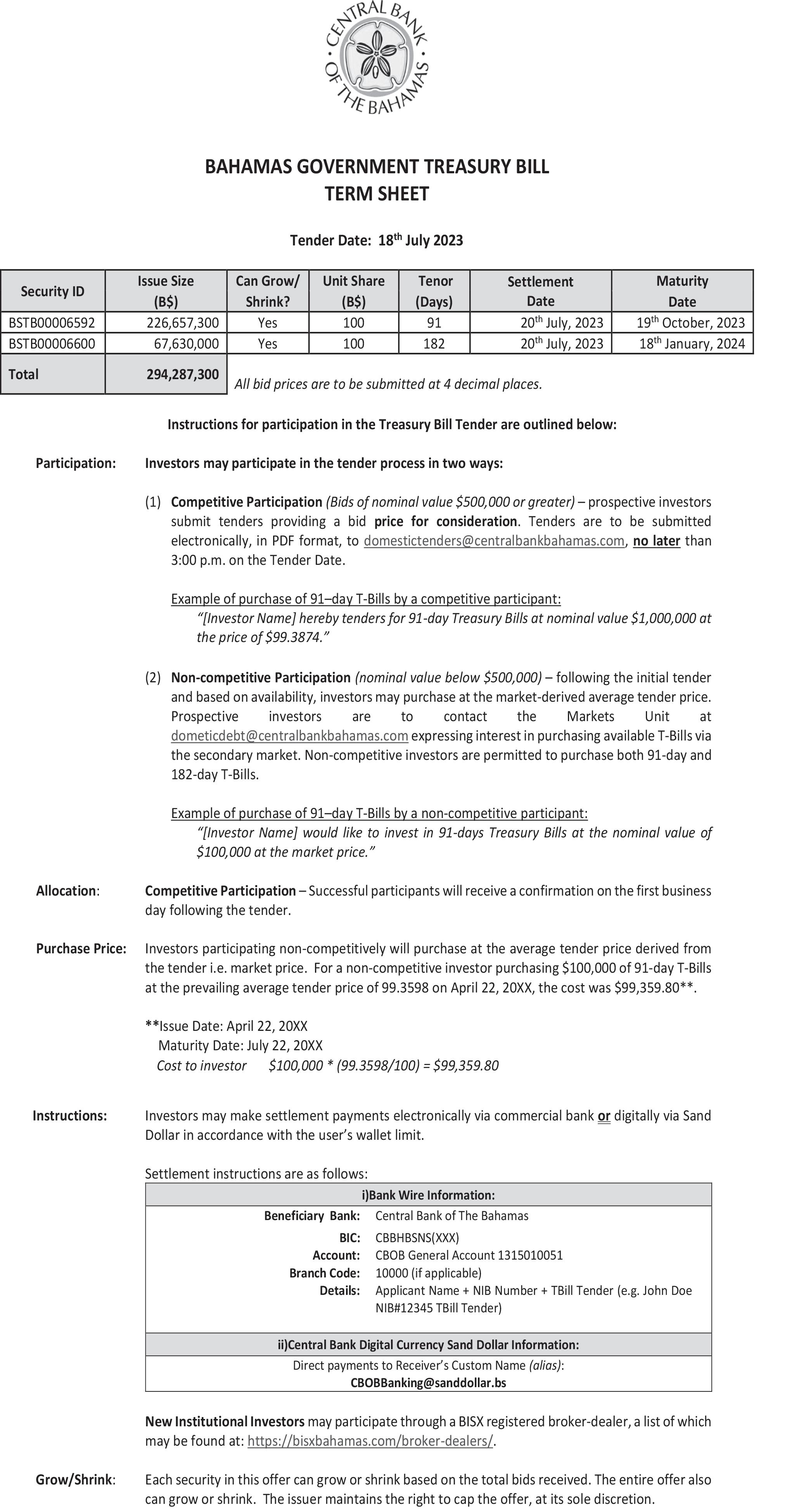 CENTRAL BANK OF THE BAHAMAS

BAHAMAS GOVERNMENT TREASURY BILL
TERM SHEET

Tender Date: 18$^{th}$ July 2023

| Security ID | Issue Size (B$) | Can Grow/ Shrink? | Unit Share (B$) | Tenor (Days) | Settlement Date | Maturity Date |
|---|---|---|---|---|---|---|
| BSTB00006592 | 226,657,300 | Yes | 100 | 91 | 20$^{th}$ July, 2023 | 19$^{th}$ October, 2023 |
| BSTB00006600 | 67,630,000 | Yes | 100 | 182 | 20$^{th}$ July, 2023 | 18$^{th}$ January, 2024 |
| Total | 294,287,300 | | | | | |

All bid prices are to be submitted at 4 decimal places.

Instructions for participation in the Treasury Bill Tender are outlined below:

Participation: Investors may participate in the tender process in two ways:

(1) Competitive Participation (Bids of nominal value $500,000 or greater) – prospective investors submit tenders providing a bid price for consideration. Tenders are to be submitted electronically, in PDF format, to domestictenders@centralbankbahamas.com, no later than 3:00 p.m. on the Tender Date.

Example of purchase of 91–day T-Bills by a competitive participant:
"[Investor Name] hereby tenders for 91-day Treasury Bills at nominal value $1,000,000 at the price of $99.3874."

(2) Non-competitive Participation (nominal value below $500,000) – following the initial tender and based on availability, investors may purchase at the market-derived average tender price. Prospective investors are to contact the Markets Unit at dometicdebt@centralbankbahamas.com expressing interest in purchasing available T-Bills via the secondary market. Non-competitive investors are permitted to purchase both 91-day and 182-day T-Bills.

Example of purchase of 91–day T-Bills by a non-competitive participant:
"[Investor Name] would like to invest in 91-days Treasury Bills at the nominal value of $100,000 at the market price."

Allocation: Competitive Participation – Successful participants will receive a confirmation on the first business day following the tender.

Purchase Price: Investors participating non-competitively will purchase at the average tender price derived from the tender i.e. market price. For a non-competitive investor purchasing $100,000 of 91-day T-Bills at the prevailing average tender price of 99.3598 on April 22, 20XX, the cost was $99,359.80**.

**Issue Date: April 22, 20XX
Maturity Date: July 22, 20XX
Cost to investor $100,000 * (99.3598/100) = $99,359.80

Instructions: Investors may make settlement payments electronically via commercial bank or digitally via Sand Dollar in accordance with the user's wallet limit.

Settlement instructions are as follows:

i)Bank Wire Information:
Beneficiary Bank: Central Bank of The Bahamas
BIC: CBBHBSNS(XXX)
Account: CBOB General Account 1315010051
Branch Code: 10000 (if applicable)
Details: Applicant Name + NIB Number + TBill Tender (e.g. John Doe NIB#12345 TBill Tender)

ii)Central Bank Digital Currency Sand Dollar Information:
Direct payments to Receiver's Custom Name (alias):
CBOBBanking@sanddollar.bs

New Institutional Investors may participate through a BISX registered broker-dealer, a list of which may be found at: https://bisxbahamas.com/broker-dealers/.

Grow/Shrink: Each security in this offer can grow or shrink based on the total bids received. The entire offer also can grow or shrink. The issuer maintains the right to cap the offer, at its sole discretion.